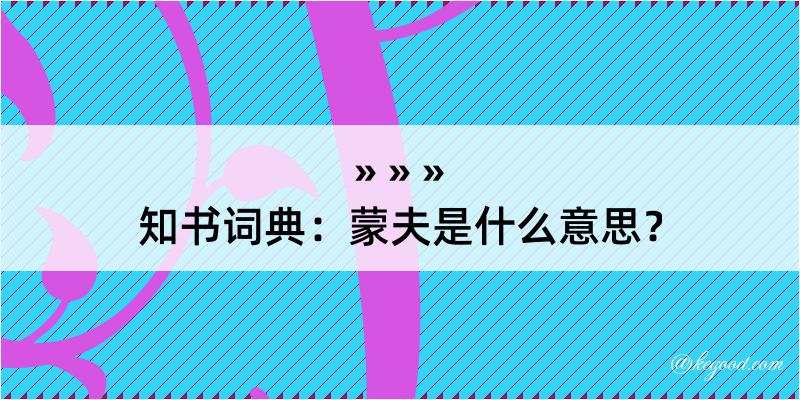 » » »
知书词典：蒙夫是什么意思？

@kegood.com